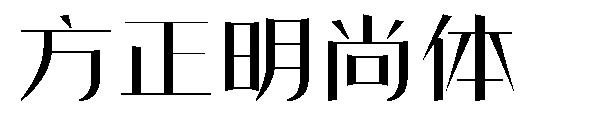 方正明尚体